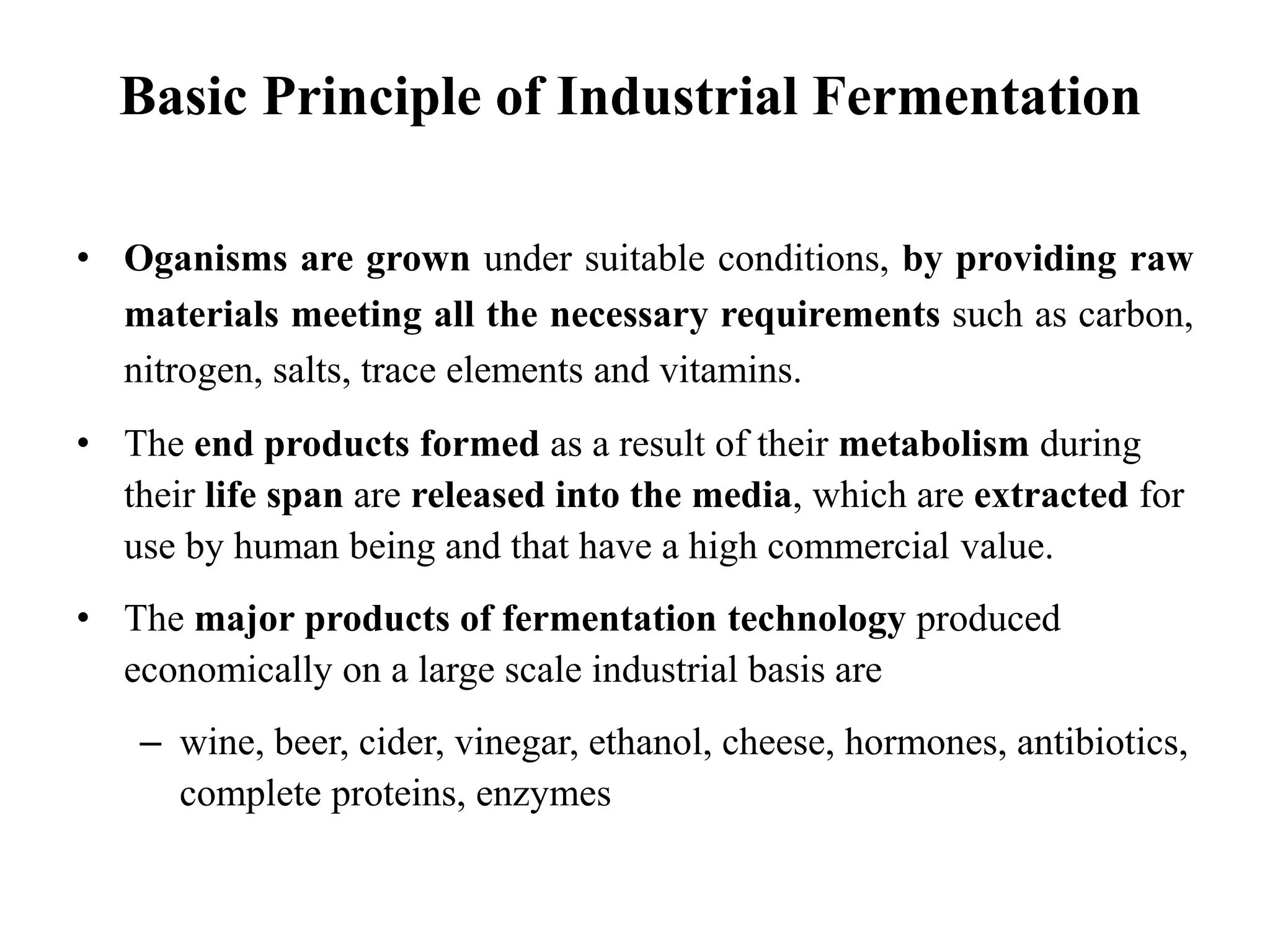 Basic Principle of Industrial Fermentation

• Oganisms are grown under suitable conditions, by providing raw materials meeting all the necessary requirements such as carbon, nitrogen, salts, trace elements and vitamins.

• The end products formed as a result of their metabolism during their life span are released into the media, which are extracted for use by human being and that have a high commercial value.

• The major products of fermentation technology produced economically on a large scale industrial basis are

– wine, beer, cider, vinegar, ethanol, cheese, hormones, antibiotics, complete proteins, enzymes